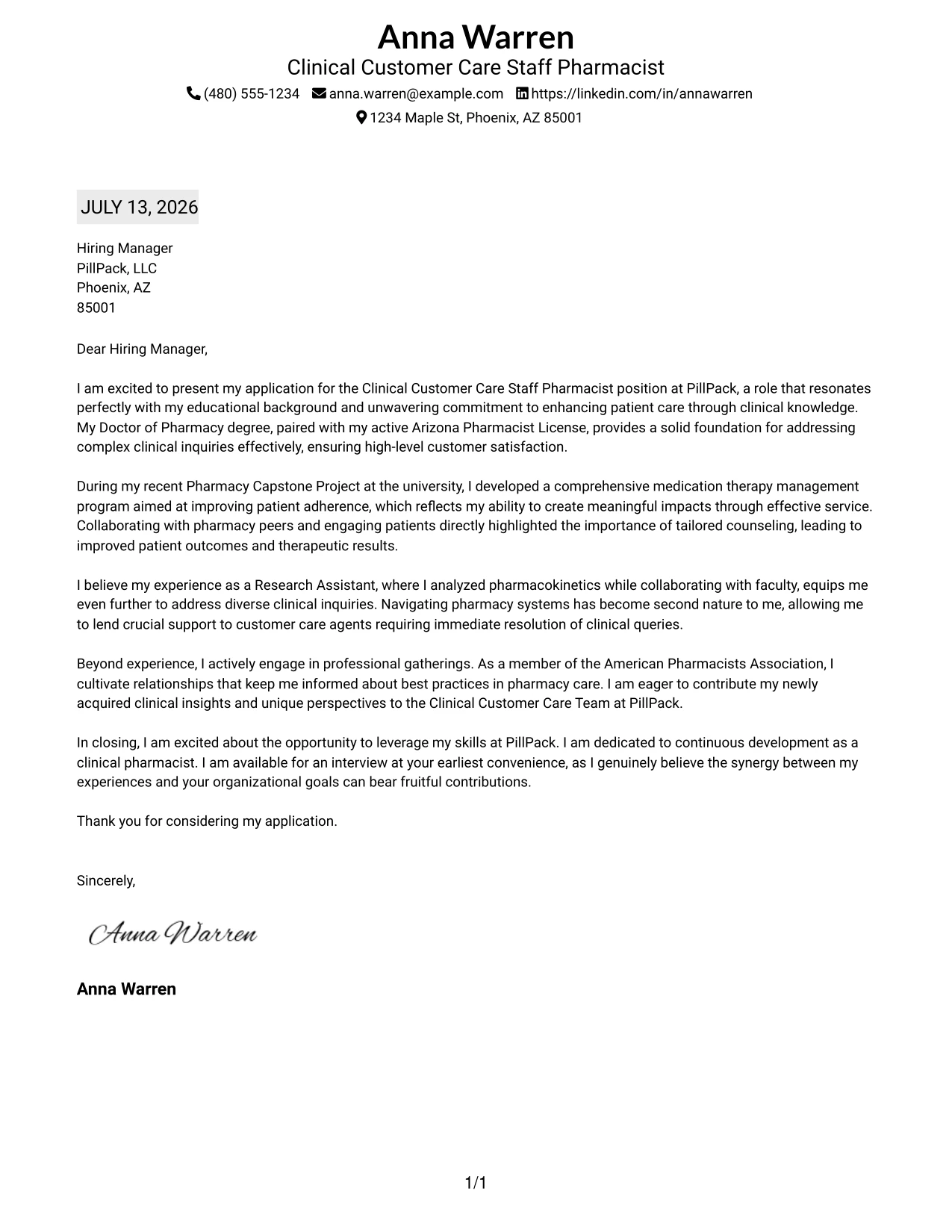 Anna Warren
Clinical Customer Care Staff Pharmacist
(480) 555-1234 anna.warren@example.com https://linkedin.com/in/annawarren
1234 Maple St, Phoenix, AZ 85001

JULY 13, 2026

Hiring Manager
PillPack, LLC
Phoenix, AZ
85001

Dear Hiring Manager,

I am excited to present my application for the Clinical Customer Care Staff Pharmacist position at PillPack, a role that resonates perfectly with my educational background and unwavering commitment to enhancing patient care through clinical knowledge. My Doctor of Pharmacy degree, paired with my active Arizona Pharmacist License, provides a solid foundation for addressing complex clinical inquiries effectively, ensuring high-level customer satisfaction.

During my recent Pharmacy Capstone Project at the university, I developed a comprehensive medication therapy management program aimed at improving patient adherence, which reflects my ability to create meaningful impacts through effective service. Collaborating with pharmacy peers and engaging patients directly highlighted the importance of tailored counseling, leading to improved patient outcomes and therapeutic results.

I believe my experience as a Research Assistant, where I analyzed pharmacokinetics while collaborating with faculty, equips me even further to address diverse clinical inquiries. Navigating pharmacy systems has become second nature to me, allowing me to lend crucial support to customer care agents requiring immediate resolution of clinical queries.

Beyond experience, I actively engage in professional gatherings. As a member of the American Pharmacists Association, I cultivate relationships that keep me informed about best practices in pharmacy care. I am eager to contribute my newly acquired clinical insights and unique perspectives to the Clinical Customer Care Team at PillPack.

In closing, I am excited about the opportunity to leverage my skills at PillPack. I am dedicated to continuous development as a clinical pharmacist. I am available for an interview at your earliest convenience, as I genuinely believe the synergy between my experiences and your organizational goals can bear fruitful contributions.

Thank you for considering my application.

Sincerely,

Anna Warren

Anna Warren

1/1